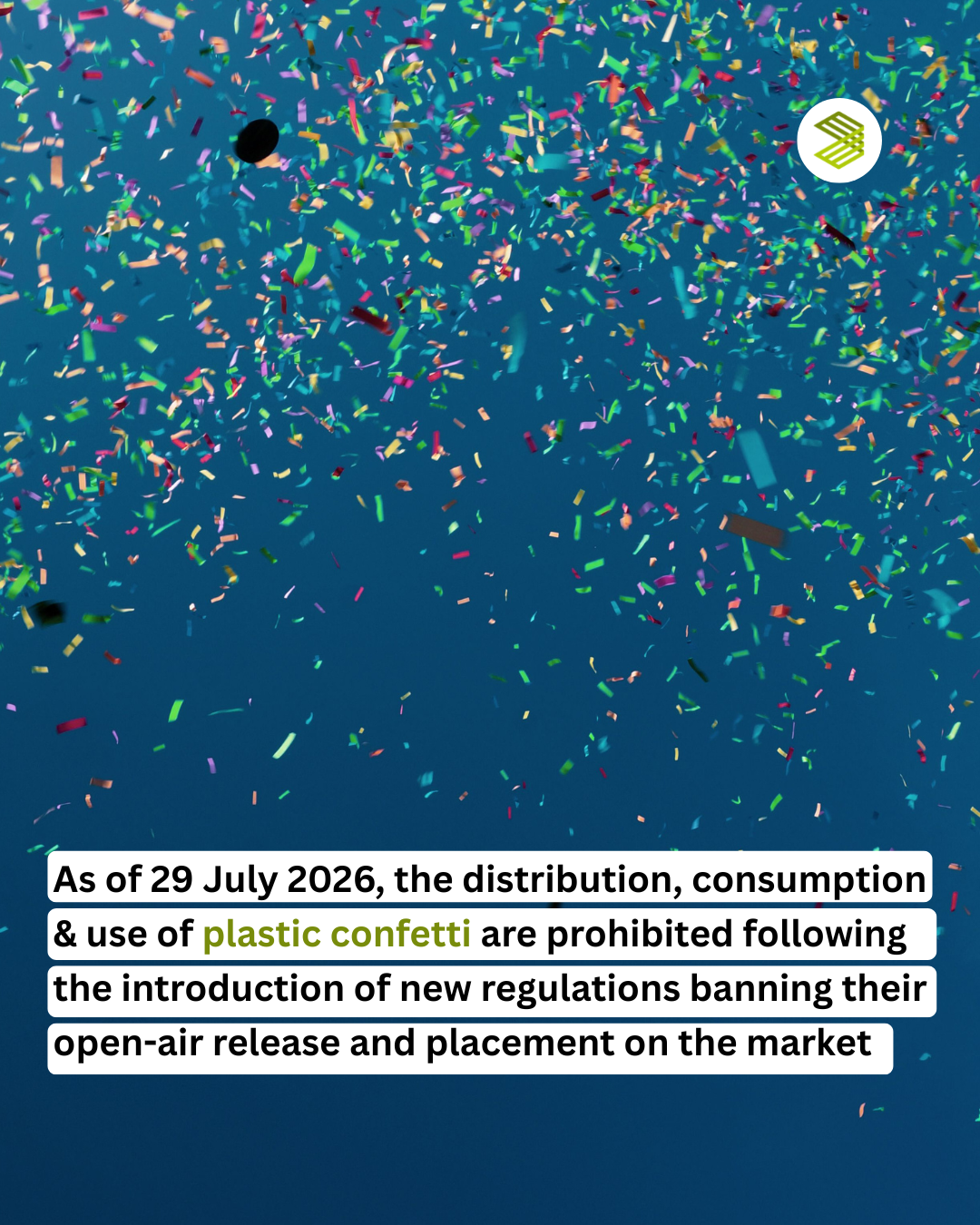 As of 29 July 2026, the distribution, consumption & use of plastic confetti are prohibited following the introduction of new regulations banning their open-air release and placement on the market